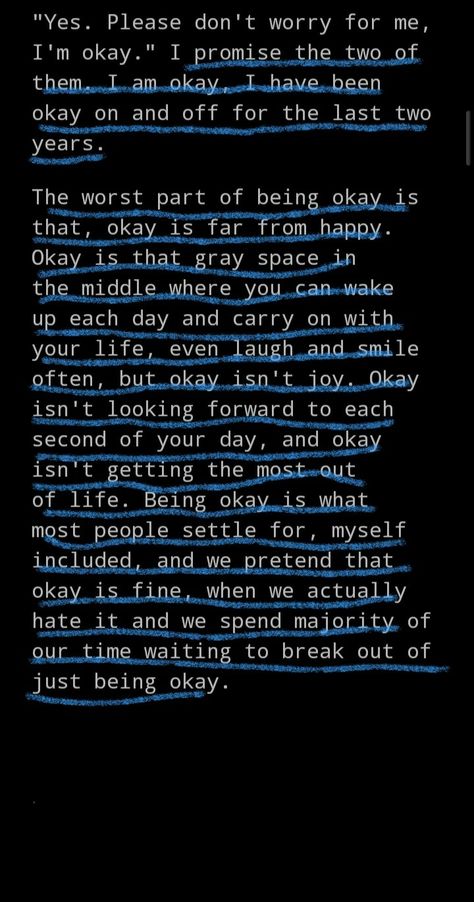 "Yes. Please don't worry for me, I'm okay." I promise the two of them. I am okay, I have been okay on and off for the last two years.

The worst part of being okay is that, okay is far from happy. Okay is that gray space in the middle where you can wake up each day and carry on with your life, even laugh and smile often, but okay isn't joy. Okay isn't looking forward to each second of your day, and okay isn't getting the most out of life. Being okay is what most people settle for, myself included, and we pretend that okay is fine, when we actually hate it and we spend majority of our time waiting to break out of just being okay.